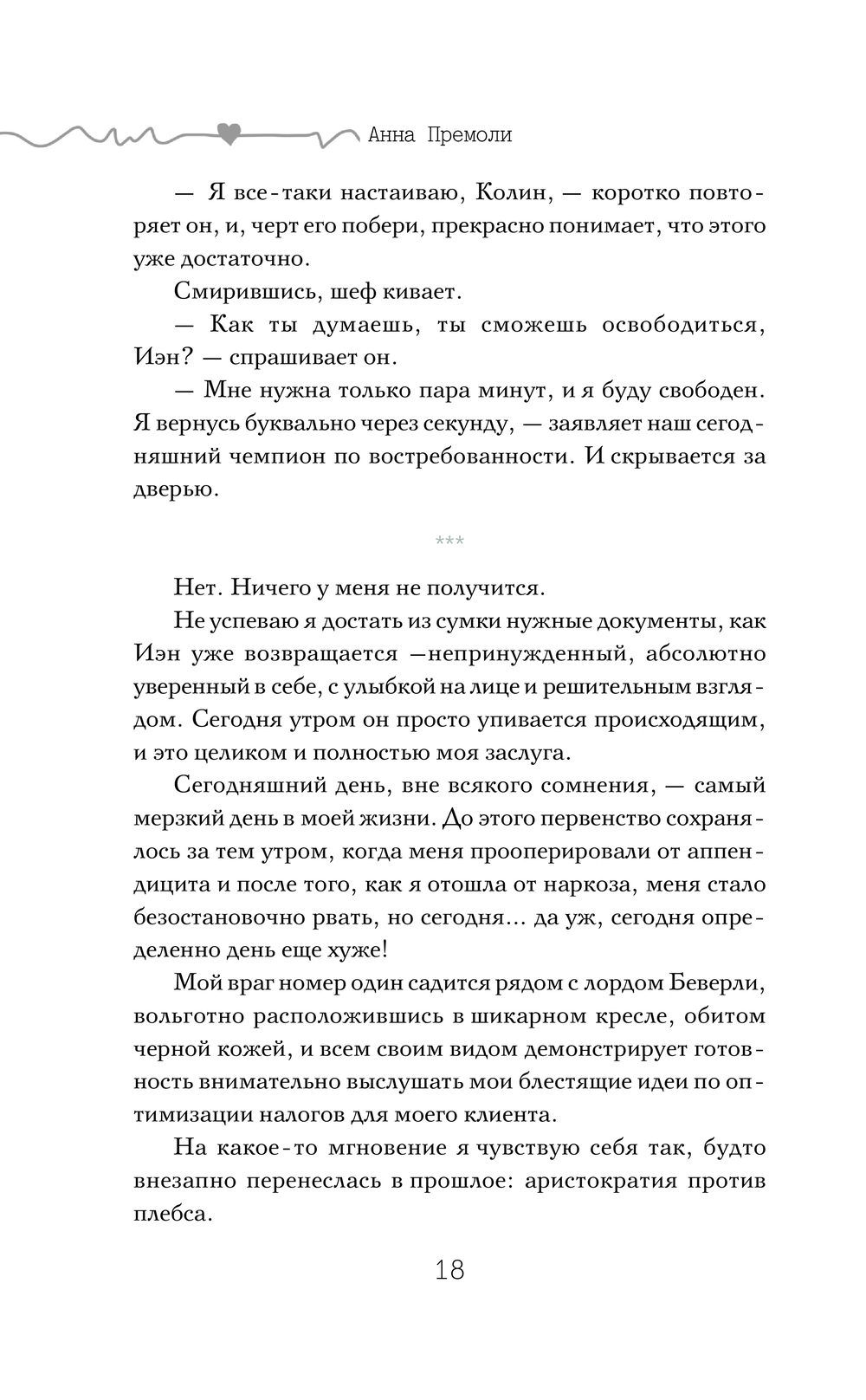 Анна Премоли

— Я все-таки настаиваю, Колин, — коротко повторяет он, и, черт его побери, прекрасно понимает, что этого уже достаточно.

Смирившись, шеф кивает.

— Как ты думаешь, ты сможешь освободиться, Иэн? — спрашивает он.

— Мне нужна только пара минут, и я буду свободен. Я вернусь буквально через секунду, — заявляет наш сегодняшний чемпион по востребованности. И скрывается за дверью.

***

Нет. Ничего у меня не получится.

Не успеваю я достать из сумки нужные документы, как Иэн уже возвращается —непринужденный, абсолютно уверенный в себе, с улыбкой на лице и решительным взглядом. Сегодня утром он просто упивается происходящим, и это целиком и полностью моя заслуга.

Сегодняшний день, вне всякого сомнения, — самый мерзкий день в моей жизни. До этого первенство сохранялось за тем утром, когда меня прооперировали от аппендицита и после того, как я отошла от наркоза, меня стало безостановочно рвать, но сегодня... да уж, сегодня определенно день еще хуже!

Мой враг номер один садится рядом с лордом Беверли, вольготно расположившись в шикарном кресле, обитом черной кожей, и всем своим видом демонстрирует готовность внимательно выслушать мои блестящие идеи по оптимизации налогов для моего клиента.

На какое-то мгновение я чувствую себя так, будто внезапно перенеслась в прошлое: аристократия против плебса.

18